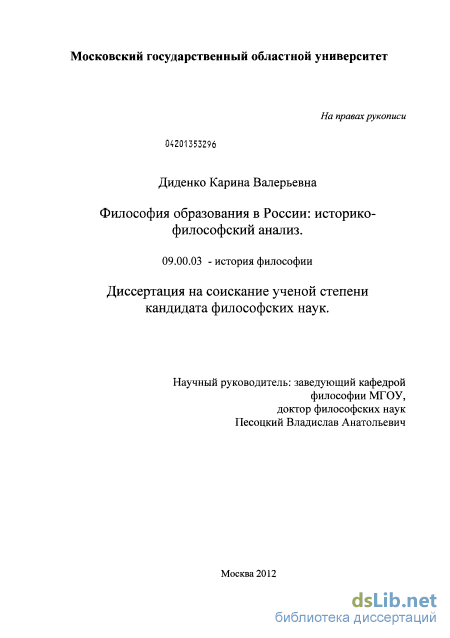 Московский государственный областной университет

На правах рукописи

04201353296

Диденко Карина Валерьевна

Философия образования в России: историко-философский анализ.

09.00.03 - история философии

Диссертация на соискание ученой степени кандидата философских наук.

Научный руководитель: заведующий кафедрой философии МГОУ, доктор философских наук Песоцкий Владислав Анатольевич

Москва 2012

dsLib.net
библиотека диссертаций